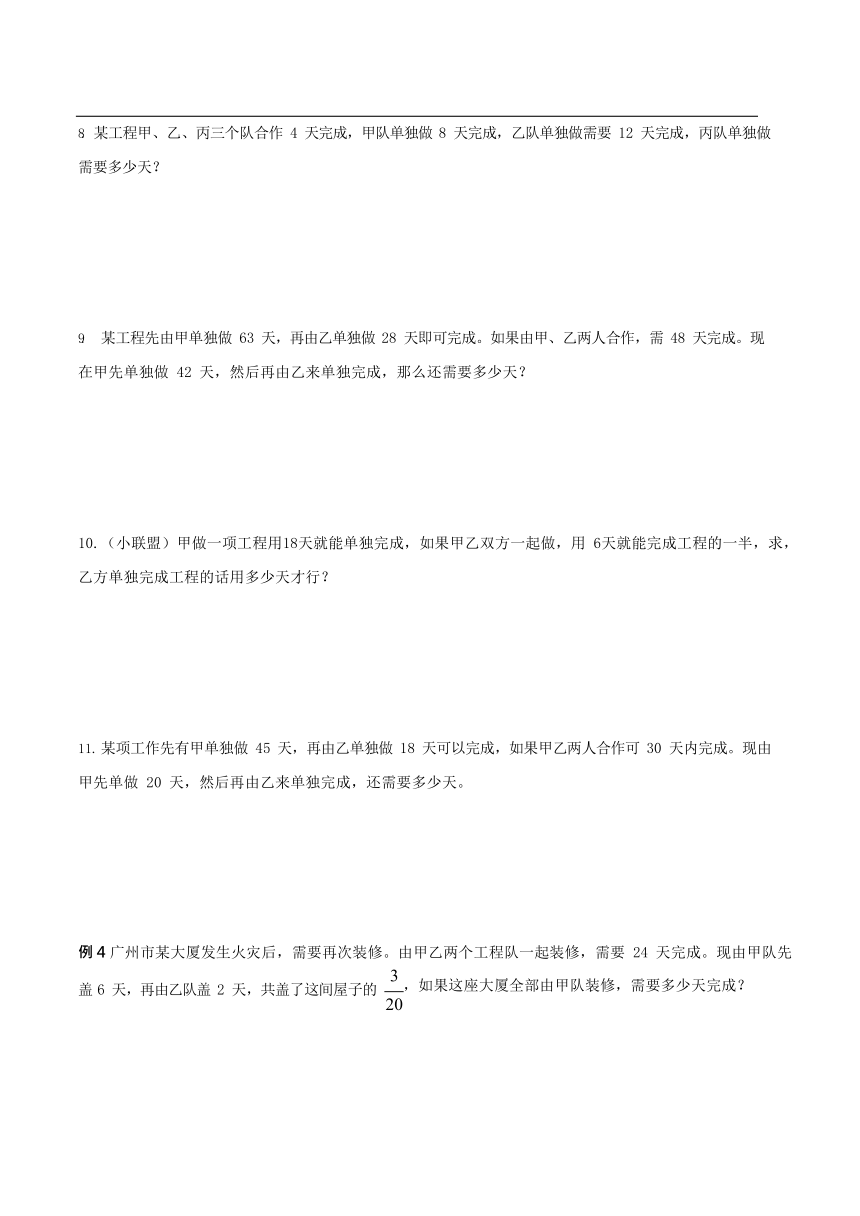 8 某工程甲、乙、丙三个队合作 4 天完成，甲队单独做 8 天完成，乙队单独做需要 12 天完成，丙队单独做需要多少天？

9 某工程先由甲单独做 63 天，再由乙单独做 28 天即可完成。如果由甲、乙两人合作，需 48 天完成。现在甲先单独做 42 天，然后再由乙来单独完成，那么还需要多少天？

10.（小联盟）甲做一项工程用18天就能单独完成，如果甲乙双方一起做，用 6天就能完成工程的一半，求，乙方单独完成工程的话用多少天才行？

11.某项工作先有甲单独做 45 天，再由乙单独做 18 天可以完成，如果甲乙两人合作可 30 天内完成。现由甲先单做 20 天，然后再由乙来单独完成，还需要多少天。

例 4 广州市某大厦发生火灾后，需要再次装修。由甲乙两个工程队一起装修，需要 24 天完成。现由甲队先盖 6 天，再由乙队盖 2 天，共盖了这间屋子的 $\frac{3}{20}$，如果这座大厦全部由甲队装修，需要多少天完成？